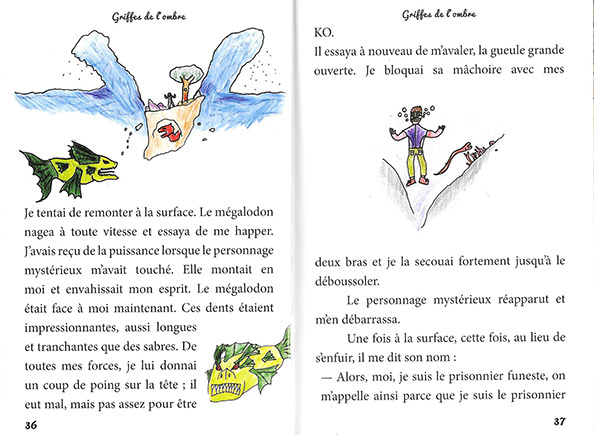 Griffes de l'ombre

Je tentai de remonter à la surface. Le mégalodon nagea à toute vitesse et essaya de me happer. J'avais reçu de la puissance lorsque le personnage mystérieux m'avait touché. Elle montait en moi et envahissait mon esprit. Le mégalodon était face à moi maintenant. Ces dents étaient impressionnantes, aussi longues et tranchantes que des sabres. De toutes mes forces, je lui donnai un coup de poing sur la tête ; il eut mal, mais pas assez pour être

36

Griffes de l'ombre

KO.

Il essaya à nouveau de m'avaler, la gueule grande ouverte. Je bloquai sa mâchoire avec mes deux bras et je la secouai fortement jusqu'à le déboussoler.

Le personnage mystérieux réapparut et m'en débarrassa.

Une fois à la surface, cette fois, au lieu de s'enfuir, il me dit son nom :

— Alors, moi, je suis le prisonnier funeste, on m'appelle ainsi parce que je suis le prisonnier

37